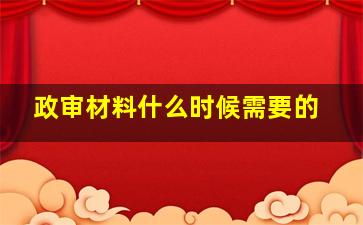 政审材料什么时候需要的